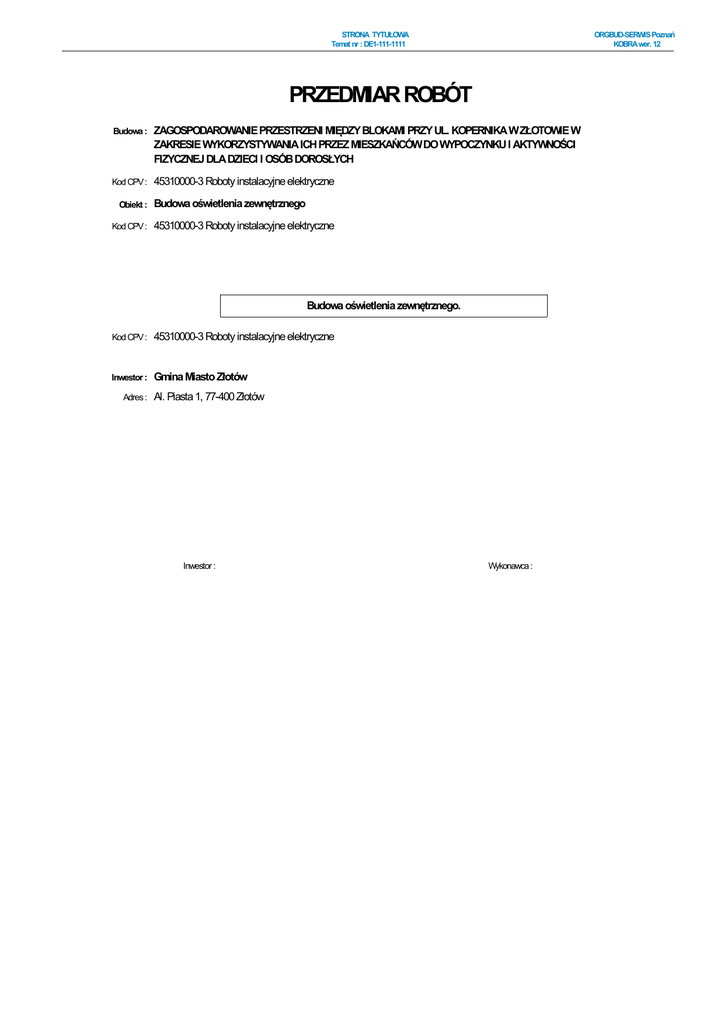 STRONA TYTUŁOWA
Temat nr : DE1-111-1111

ORGBUD-SERWIS Poznań
KOBRA wer. 12

PRZEDMIAR ROBÓT

Budowa : ZAGOSPODAROWANIE PRZESTRZENI MIĘDZY BLOKAMI PRZY UL. KOPERNIKA W ZŁOTOWIE W ZAKRESIE WYKORZYSTYWANIA ICH PRZEZ MIESZKAŃCÓW DO WYPOCZYNKU I AKTYWNOŚCI FIZYCZNEJ DLA DZIECI I OSÓB DOROSŁYCH

Kod CPV : 45310000-3 Roboty instalacyjne elektryczne

Obiekt : Budowa oświetlenia zewnętrznego

Kod CPV : 45310000-3 Roboty instalacyjne elektryczne

Budowa oświetlenia zewnętrznego.

Kod CPV : 45310000-3 Roboty instalacyjne elektryczne

Inwestor : Gmina Miasto Złotów

Adres : Al. Piasta 1, 77-400 Złotów

Inwestor :

Wykonawca :